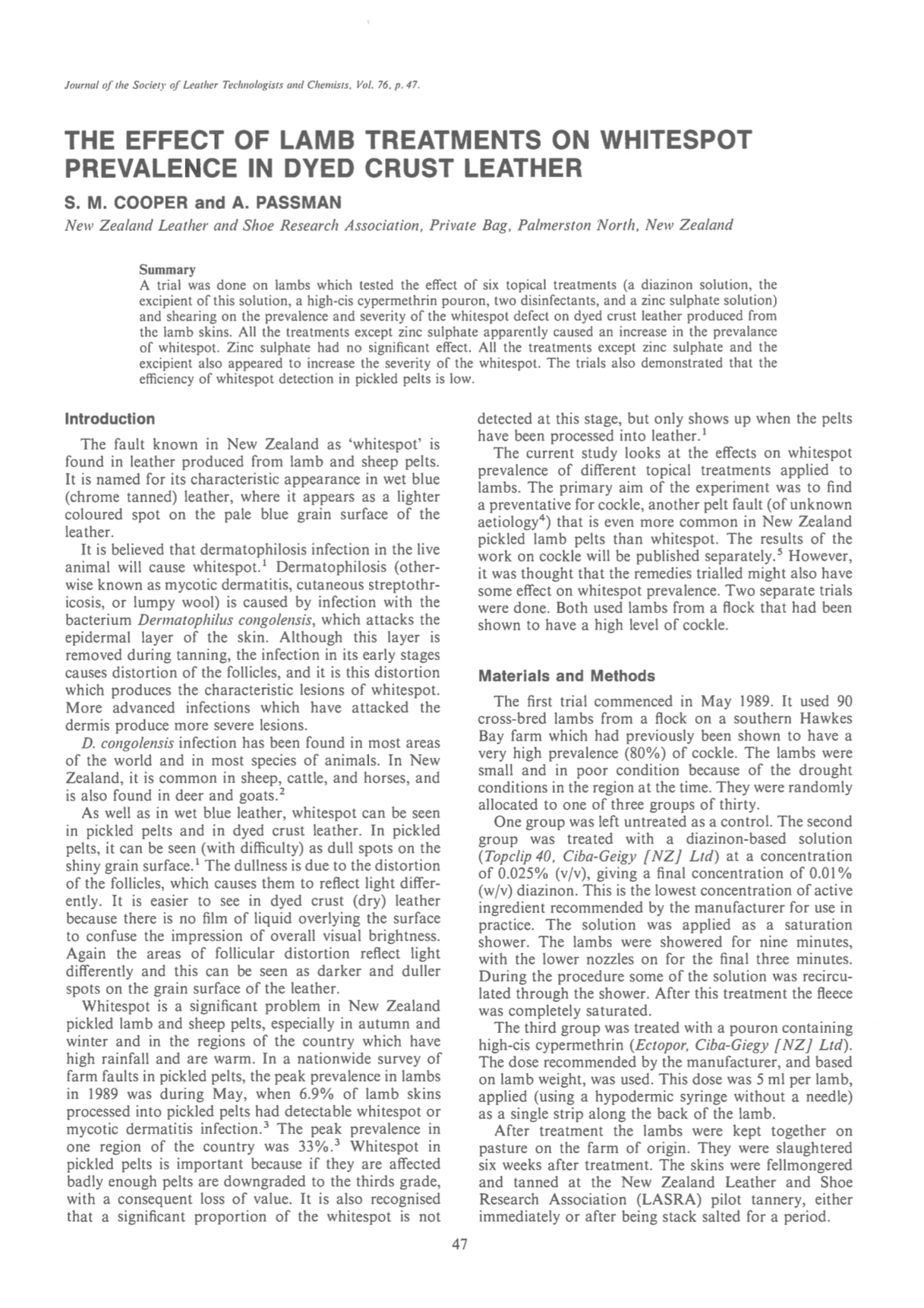 Journal of the Society of Leather Technologists and Chemists, Vol. 76, p. 47.

THE EFFECT OF LAMB TREATMENTS ON WHITESPOT PREVALENCE IN DYED CRUST LEATHER

S. M. COOPER and A. PASSMAN

New Zealand Leather and Shoe Research Association, Private Bag, Palmerston North, New Zealand

Summary

A trial was done on lambs which tested the effect of six topical treatments (a diazinon solution, the excipient of this solution, a high-cis cypermethrin pouron, two disinfectants, and a zinc sulphate solution) and shearing on the prevalence and severity of the whitespot defect on dyed crust leather produced from the lamb skins. All the treatments except zinc sulphate apparently caused an increase in the prevalance of whitespot. Zinc sulphate had no significant effect. All the treatments except zinc sulphate and the excipient also appeared to increase the severity of the whitespot. The trials also demonstrated that the efficiency of whitespot detection in pickled pelts is low.

Introduction

The fault known in New Zealand as 'whitespot' is found in leather produced from lamb and sheep pelts. It is named for its characteristic appearance in wet blue (chrome tanned) leather, where it appears as a lighter coloured spot on the pale blue grain surface of the leather.

It is believed that dermatophilosis infection in the live animal will cause whitespot.$^1$ Dermatophilosis (otherwise known as mycotic dermatitis, cutaneous streptothricosis, or lumpy wool) is caused by infection with the bacterium Dermatophilus congolensis, which attacks the epidermal layer of the skin. Although this layer is removed during tanning, the infection in its early stages causes distortion of the follicles, and it is this distortion which produces the characteristic lesions of whitespot. More advanced infections which have attacked the dermis produce more severe lesions.

D. congolensis infection has been found in most areas of the world and in most species of animals. In New Zealand, it is common in sheep, cattle, and horses, and is also found in deer and goats.$^2$

As well as in wet blue leather, whitespot can be seen in pickled pelts and in dyed crust leather. In pickled pelts, it can be seen (with difficulty) as dull spots on the shiny grain surface.$^1$ The dullness is due to the distortion of the follicles, which causes them to reflect light differently. It is easier to see in dyed crust (dry) leather because there is no film of liquid overlying the surface to confuse the impression of overall visual brightness. Again the areas of follicular distortion reflect light differently and this can be seen as darker and duller spots on the grain surface of the leather.

Whitespot is a significant problem in New Zealand pickled lamb and sheep pelts, especially in autumn and winter and in the regions of the country which have high rainfall and are warm. In a nationwide survey of farm faults in pickled pelts, the peak prevalence in lambs in 1989 was during May, when 6.9% of lamb skins processed into pickled pelts had detectable whitespot or mycotic dermatitis infection.$^3$ The peak prevalence in one region of the country was 33%.$^3$ Whitespot in pickled pelts is important because if they are affected badly enough pelts are downgraded to the thirds grade, with a consequent loss of value. It is also recognised that a significant proportion of the whitespot is not detected at this stage, but only shows up when the pelts have been processed into leather.$^1$

The current study looks at the effects on whitespot prevalence of different topical treatments applied to lambs. The primary aim of the experiment was to find a preventative for cockle, another pelt fault (of unknown aetiology$^4$) that is even more common in New Zealand pickled lamb pelts than whitespot. The results of the work on cockle will be published separately.$^5$ However, it was thought that the remedies trialled might also have some effect on whitespot prevalence. Two separate trials were done. Both used lambs from a flock that had been shown to have a high level of cockle.

Materials and Methods

The first trial commenced in May 1989. It used 90 cross-bred lambs from a flock on a southern Hawkes Bay farm which had previously been shown to have a very high prevalence (80%) of cockle. The lambs were small and in poor condition because of the drought conditions in the region at the time. They were randomly allocated to one of three groups of thirty.

One group was left untreated as a control. The second group was treated with a diazinon-based solution (Topclip 40, Ciba-Geigy [NZ] Ltd) at a concentration of 0.025% (v/v), giving a final concentration of 0.01% (w/v) diazinon. This is the lowest concentration of active ingredient recommended by the manufacturer for use in practice. The solution was applied as a saturation shower. The lambs were showered for nine minutes, with the lower nozzles on for the final three minutes. During the procedure some of the solution was recirculated through the shower. After this treatment the fleece was completely saturated.

The third group was treated with a pouron containing high-cis cypermethrin (Ectopor, Ciba-Giegy [NZ] Ltd). The dose recommended by the manufacturer, and based on lamb weight, was used. This dose was 5 ml per lamb, applied (using a hypodermic syringe without a needle) as a single strip along the back of the lamb.

After treatment the lambs were kept together on pasture on the farm of origin. They were slaughtered six weeks after treatment. The skins were fellmongered and tanned at the New Zealand Leather and Shoe Research Association (LASRA) pilot tannery, either immediately or after being stack salted for a period.

47